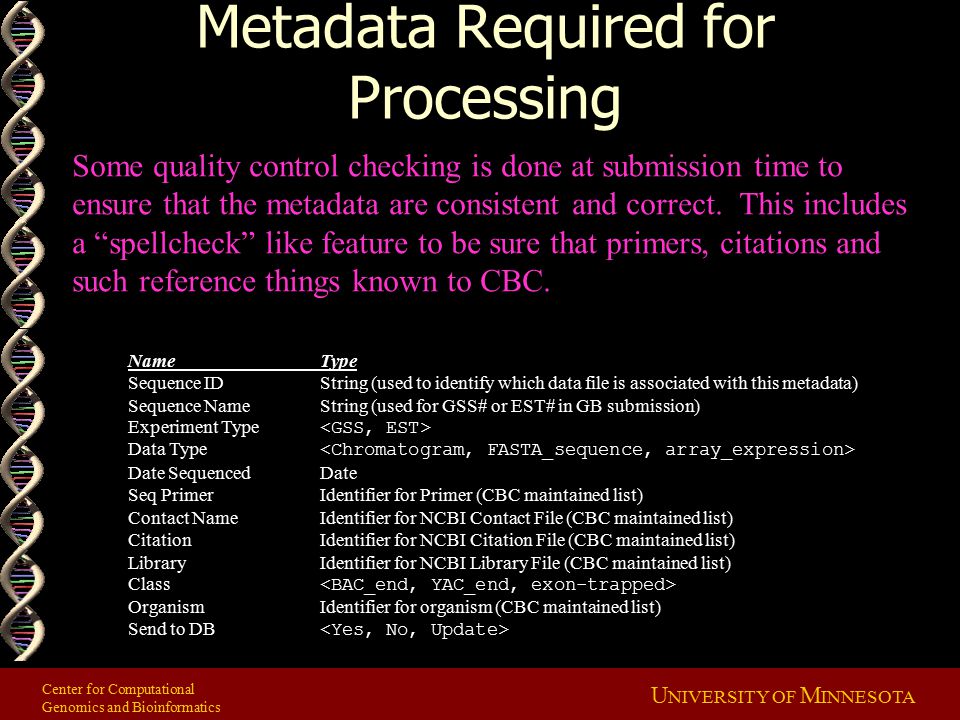 Metadata Required for Processing

Some quality control checking is done at submission time to ensure that the metadata are consistent and correct. This includes a “spellcheck” like feature to be sure that primers, citations and such reference things known to CBC.

| Name | Type |
|---|---|
| Sequence ID | String (used to identify which data file is associated with this metadata) |
| Sequence Name | String (used for GSS# or EST# in GB submission) |
| Experiment Type | <GSS, EST> |
| Data Type | <Chromatogram, FASTA_sequence, array_expression> |
| Date Sequenced | Date |
| Seq Primer | Identifier for Primer (CBC maintained list) |
| Contact Name | Identifier for NCBI Contact File (CBC maintained list) |
| Citation | Identifier for NCBI Citation File (CBC maintained list) |
| Library | Identifier for NCBI Library File (CBC maintained list) |
| Class | <BAC_end, YAC_end, exon-trapped> |
| Organism | Identifier for organism (CBC maintained list) |
| Send to DB | <Yes, No, Update> |

Center for Computational Genomics and Bioinformatics

UNIVERSITY OF MINNESOTA